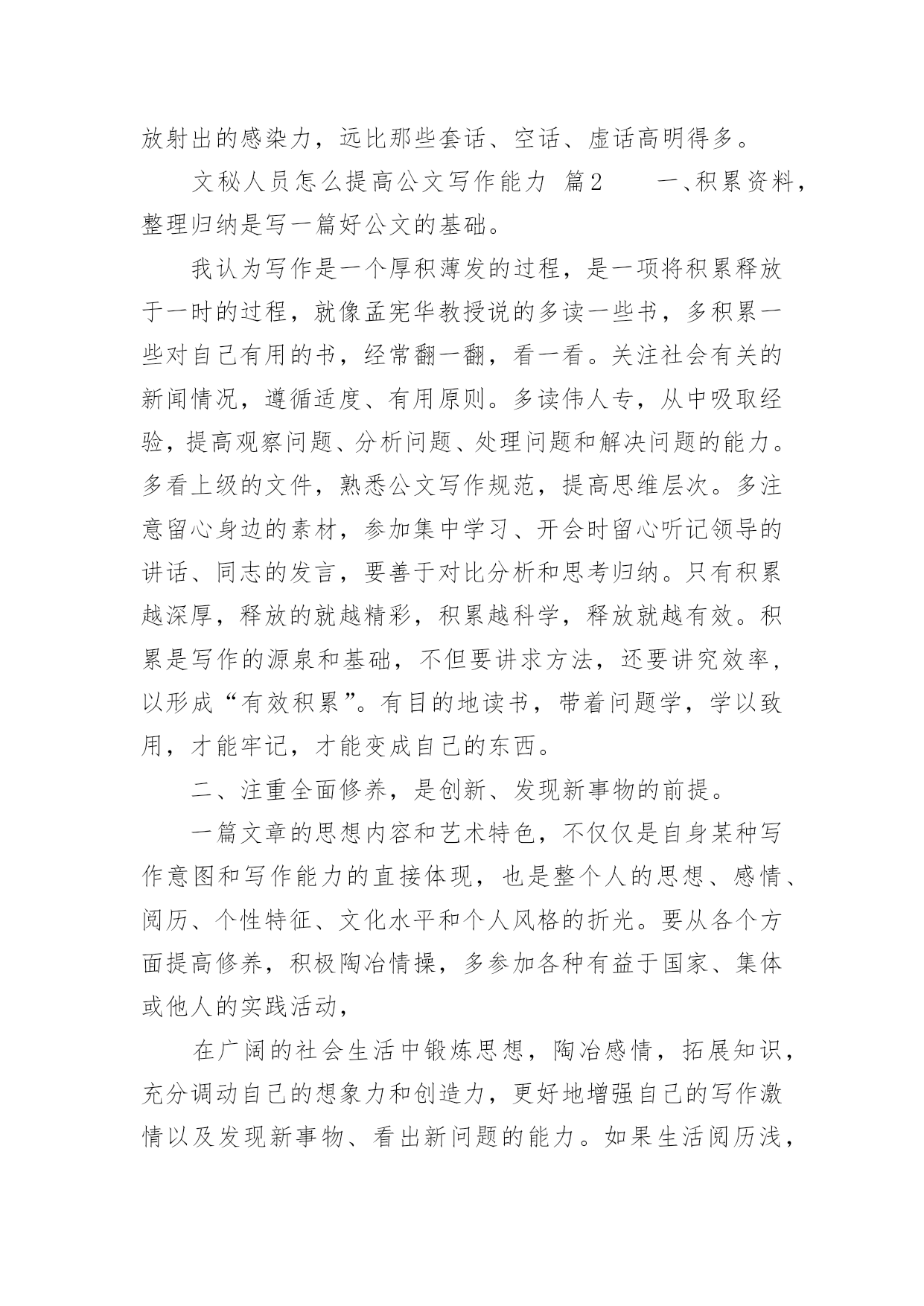 放射出的感染力，远比那些套话、空话、虚话高明得多。

文秘人员怎么提高公文写作能力 篇2 一、积累资料，整理归纳是写一篇好公文的基础。

我认为写作是一个厚积薄发的过程，是一项将积累释放于一时的过程，就像孟宪华教授说的多读一些书，多积累一些对自己有用的书，经常翻一翻，看一看。关注社会有关的新闻情况，遵循适度、有用原则。多读伟人专，从中吸取经验，提高观察问题、分析问题、处理问题和解决问题的能力。多看上级的文件，熟悉公文写作规范，提高思维层次。多注意留心身边的素材，参加集中学习、开会时留心听记领导的讲话、同志的发言，要善于对比分析和思考归纳。只有积累越深厚，释放的就越精彩，积累越科学，释放就越有效。积累是写作的源泉和基础，不但要讲求方法，还要讲究效率，以形成“有效积累”。有目的地读书，带着问题学，学以致用，才能牢记，才能变成自己的东西。

二、注重全面修养，是创新、发现新事物的前提。

一篇文章的思想内容和艺术特色，不仅仅是自身某种写作意图和写作能力的直接体现，也是整个人的思想、感情、阅历、个性特征、文化水平和个人风格的折光。要从各个方面提高修养，积极陶冶情操，多参加各种有益于国家、集体或他人的实践活动，

在广阔的社会生活中锻炼思想，陶冶感情，拓展知识，充分调动自己的想象力和创造力，更好地增强自己的写作激情以及发现新事物、看出新问题的能力。如果生活阅历浅，